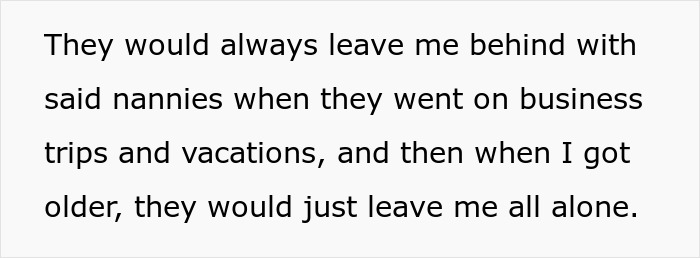 They would always leave me behind with said nannies when they went on business trips and vacations, and then when I got older, they would just leave me all alone.